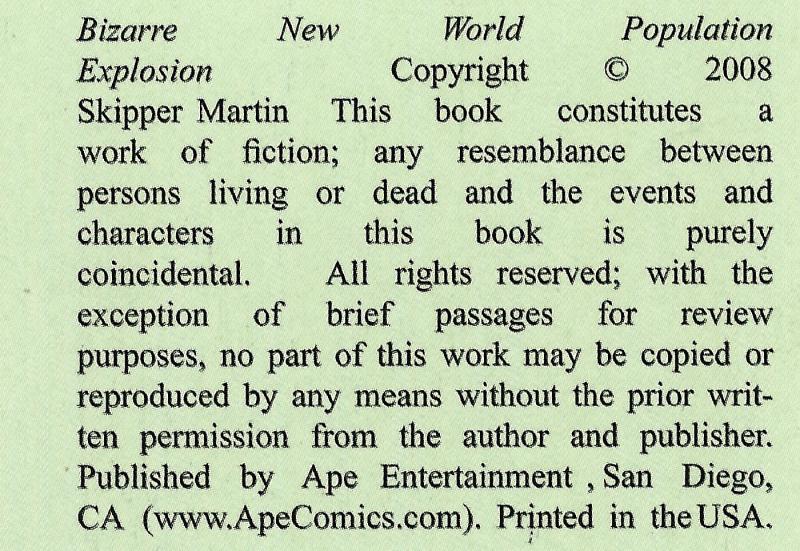 Bizarre New World Population Explosion Copyright © 2008 Skipper Martin This book constitutes a work of fiction; any resemblance between persons living or dead and the events and characters in this book is purely coincidental. All rights reserved; with the exception of brief passages for review purposes, no part of this work may be copied or reproduced by any means without the prior written permission from the author and publisher. Published by Ape Entertainment , San Diego, CA (www.ApeComics.com). Printed in the USA.